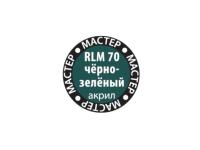 МАСТЕР
МАСТЕР
МАСТЕР
МАСТЕР

RLM 70
чёрно-
зелёный
акрил